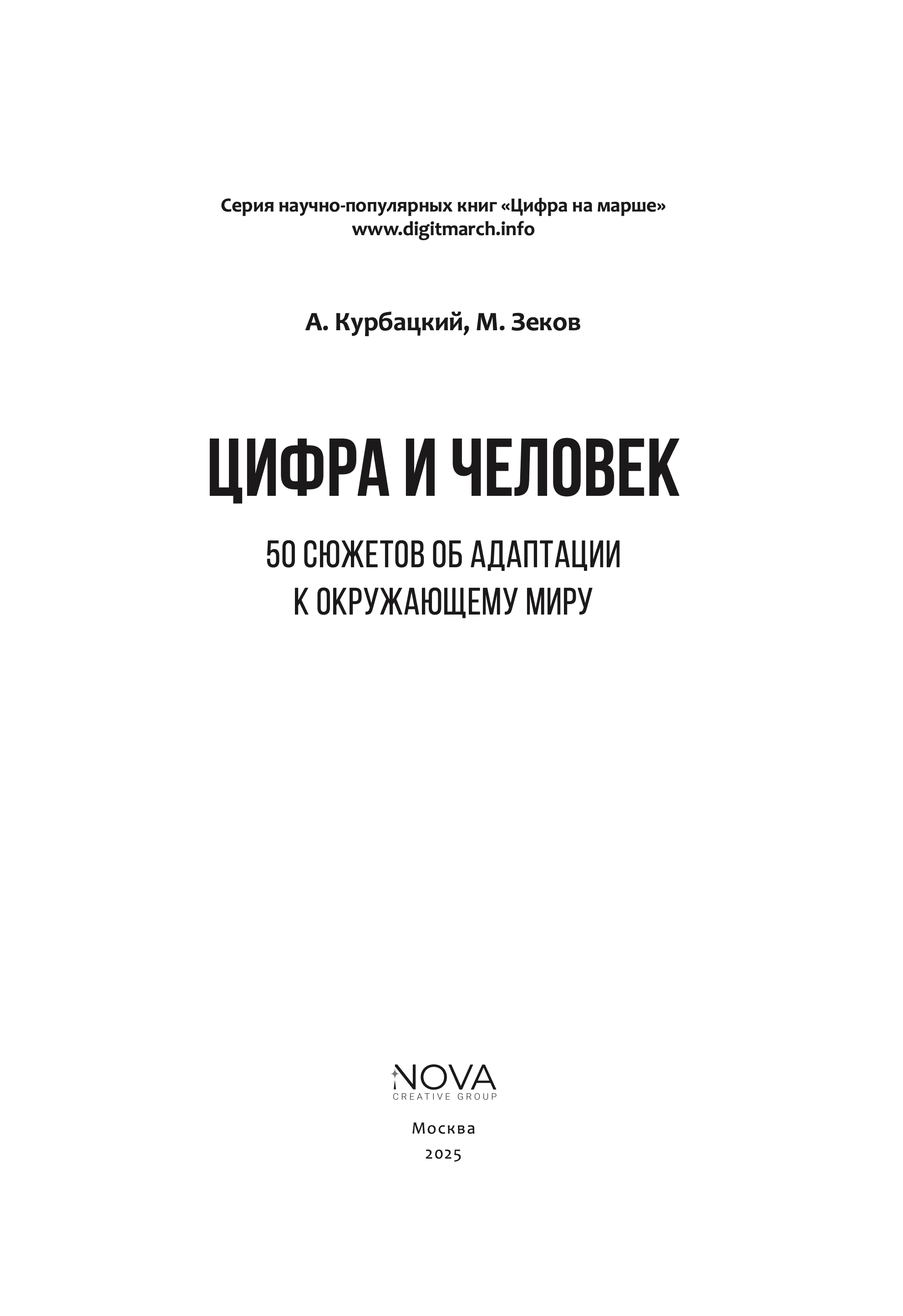 Серия научно-популярных книг «Цифра на марше»
www.digitmarch.info

А. Курбацкий, М. Зеков

ЦИФРА И ЧЕЛОВЕК

50 СЮЖЕТОВ ОБ АДАПТАЦИИ К ОКРУЖАЮЩЕМУ МИРУ

NOVA
CREATIVE GROUP

Москва
2025